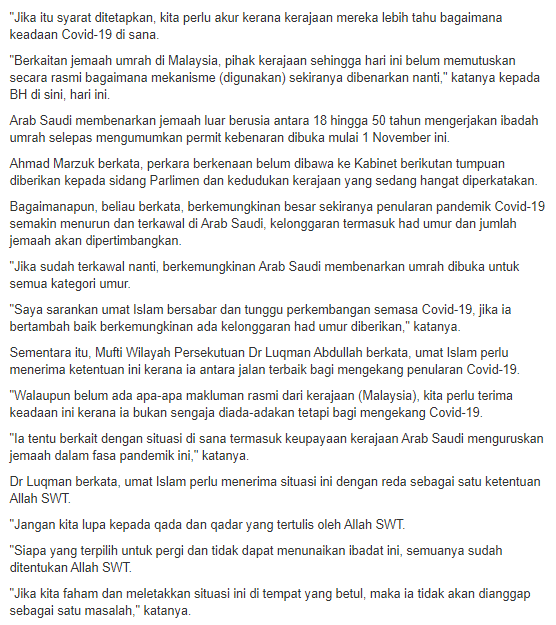 "Jika itu syarat ditetapkan, kita perlu akur kerana kerajaan mereka lebih tahu bagaimana keadaan Covid-19 di sana.

"Berkaitan jemaah umrah di Malaysia, pihak kerajaan sehingga hari ini belum memutuskan secara rasmi bagaimana mekanisme (digunakan) sekiranya dibenarkan nanti," katanya kepada BH di sini, hari ini.

Arab Saudi membenarkan jemaah luar berusia antara 18 hingga 50 tahun mengerjakan ibadah umrah selepas mengumumkan permit kebenaran dibuka mulai 1 November ini.

Ahmad Marzuk berkata, perkara berkenaan belum dibawa ke Kabinet berikutan tumpuan diberikan kepada sidang Parlimen dan kedudukan kerajaan yang sedang hangat diperkatakan.

Bagaimanapun, beliau berkata, berkemungkinan besar sekiranya penularan pandemik Covid-19 semakin menurun dan terkawal di Arab Saudi, kelonggaran termasuk had umur dan jumlah jemaah akan dipertimbangkan.

"Jika sudah terkawal nanti, berkemungkinan Arab Saudi membenarkan umrah dibuka untuk semua kategori umur.

"Saya sarankan umat Islam bersabar dan tunggu perkembangan semasa Covid-19, jika ia bertambah baik berkemungkinan ada kelonggaran had umur diberikan," katanya.

Sementara itu, Mufti Wilayah Persekutuan Dr Luqman Abdullah berkata, umat Islam perlu menerima ketentuan ini kerana ia antara jalan terbaik bagi mengekang penularan Covid-19.

"Walaupun belum ada apa-apa makluman rasmi dari kerajaan (Malaysia), kita perlu terima keadaan ini kerana ia bukan sengaja diada-adakan tetapi bagi mengekang Covid-19.

"Ia tentu berkait dengan situasi di sana termasuk keupayaan kerajaan Arab Saudi menguruskan jemaah dalam fasa pandemik ini," katanya.

Dr Luqman berkata, umat Islam perlu menerima situasi ini dengan reda sebagai satu ketentuan Allah SWT.

"Jangan kita lupa kepada qada dan qadar yang tertulis oleh Allah SWT.

"Siapa yang terpilih untuk pergi dan tidak dapat menunaikan ibadat ini, semuanya sudah ditentukan Allah SWT.

"Jika kita faham dan meletakkan situasi ini di tempat yang betul, maka ia tidak akan dianggap sebagai satu masalah," katanya.